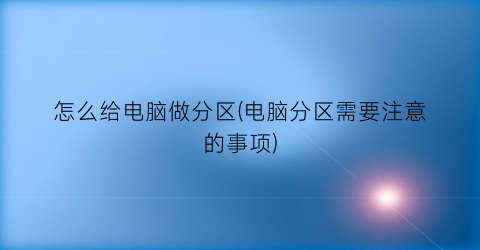 怎么给电脑做分区(电脑分区需要注意的事项)